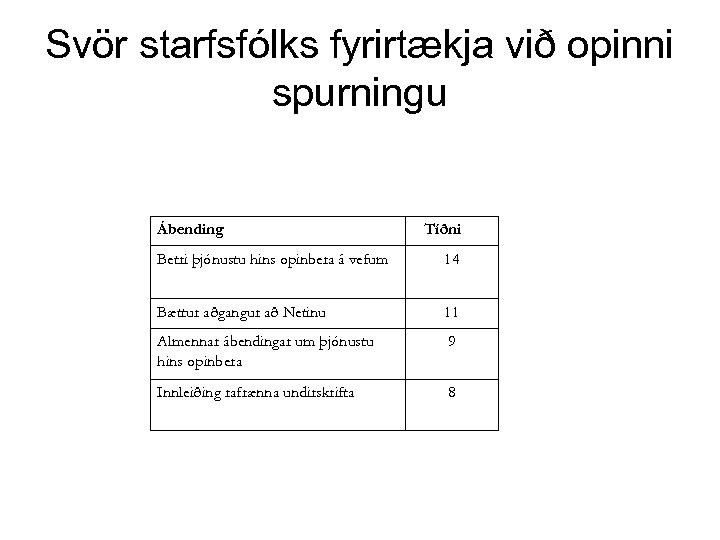 Svör starfsfólks fyrirtækja við opinni spurningu

| Ábending | Tíðni |
|---|---|
| Betri þjónustu hins opinbera á vefum | 14 |
| Bættur aðgangur að Netinu | 11 |
| Almennar ábendingar um þjónustu hins opinbera | 9 |
| Innleiðing rafrænna undirskrifta | 8 |